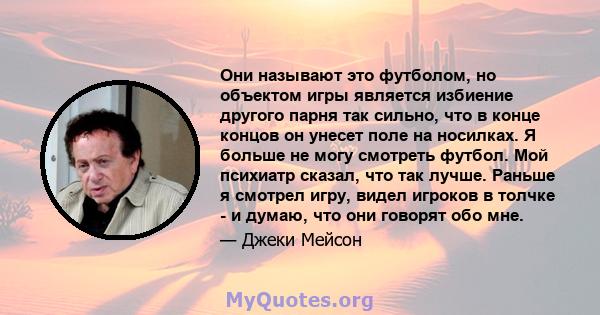 Они называют это футболом, но объектом игры является избиение другого парня так сильно, что в конце концов он унесет поле на носилках. Я больше не могу смотреть футбол. Мой психиатр сказал, что так лучше. Раньше я смотрел игру, видел игроков в толчке - и думаю, что они говорят обо мне.

— Джеки Мейсон

MyQuotes.org